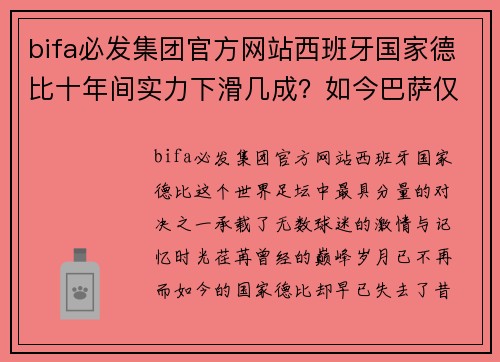 bifa必发集团官方网站西班牙国家德比十年间实力下滑几成？如今巴萨仅

bifa必发集团官方网站西班牙国家德比这个世界足坛中最具分量的对决之一承载了无数球迷的激情与记忆时光荏苒曾经的巅峰岁月已不再而如今的国家德比却早已失去了昔